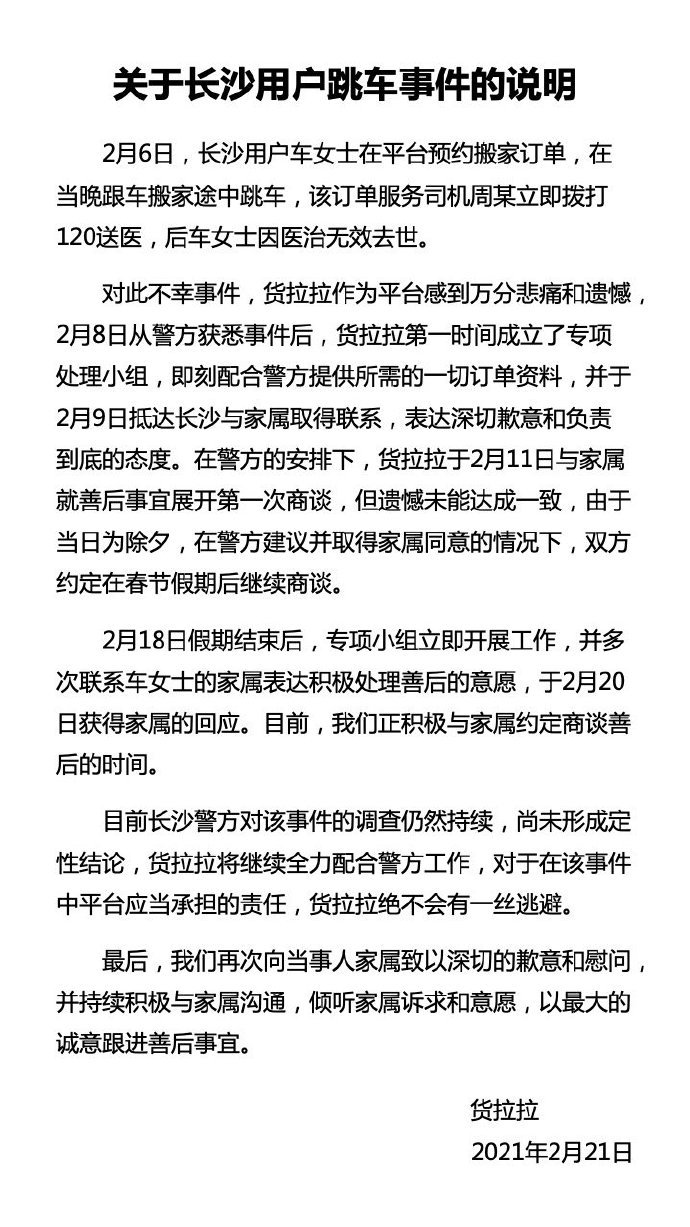 关于长沙用户跳车事件的说明

2月6日，长沙用户车女士在平台预约搬家订单，在当晚跟车搬家途中跳车，该订单服务司机周某立即拨打120送医，后车女士因医治无效去世。

对此不幸事件，货拉拉作为平台感到万分悲痛和遗憾，2月8日从警方获悉事件后，货拉拉第一时间成立了专项处理小组，即刻配合警方提供所需的一切订单资料，并于2月9日抵达长沙与家属取得联系，表达深切歉意和负责到底的态度。在警方的安排下，货拉拉于2月11日与家属就善后事宜展开第一次商谈，但遗憾未能达成一致，由于当日为除夕，在警方建议并取得家属同意的情况下，双方约定在春节假期后继续商谈。

2月18日假期结束后，专项小组立即开展工作，并多次联系车女士的家属表达积极处理善后的意愿，于2月20日获得家属的回应。目前，我们正积极与家属约定商谈善后的时间。

目前长沙警方对该事件的调查仍然持续，尚未形成定性结论，货拉拉将继续全力配合警方工作，对于在该事件中平台应当承担的责任，货拉拉绝不会有一丝逃避。

最后，我们再次向当事人家属致以深切的歉意和慰问，并持续积极与家属沟通，倾听家属诉求和意愿，以最大的诚意跟进善后事宜。

货拉拉
2021年2月21日